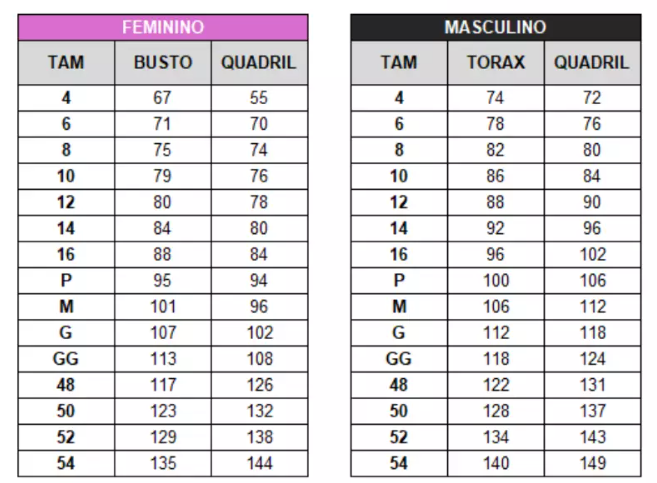 | FEMININO | | |
|---|---|---|
| TAM | BUSTO | QUADRIL |
| 4 | 67 | 55 |
| 6 | 71 | 70 |
| 8 | 75 | 74 |
| 10 | 79 | 76 |
| 12 | 80 | 78 |
| 14 | 84 | 80 |
| 16 | 88 | 84 |
| P | 95 | 94 |
| M | 101 | 96 |
| G | 107 | 102 |
| GG | 113 | 108 |
| 48 | 117 | 126 |
| 50 | 123 | 132 |
| 52 | 129 | 138 |
| 54 | 135 | 144 |

| MASCULINO | | |
|---|---|---|
| TAM | TORAX | QUADRIL |
| 4 | 74 | 72 |
| 6 | 78 | 76 |
| 8 | 82 | 80 |
| 10 | 86 | 84 |
| 12 | 88 | 90 |
| 14 | 92 | 96 |
| 16 | 96 | 102 |
| P | 100 | 106 |
| M | 106 | 112 |
| G | 112 | 118 |
| GG | 118 | 124 |
| 48 | 122 | 131 |
| 50 | 128 | 137 |
| 52 | 134 | 143 |
| 54 | 140 | 149 |